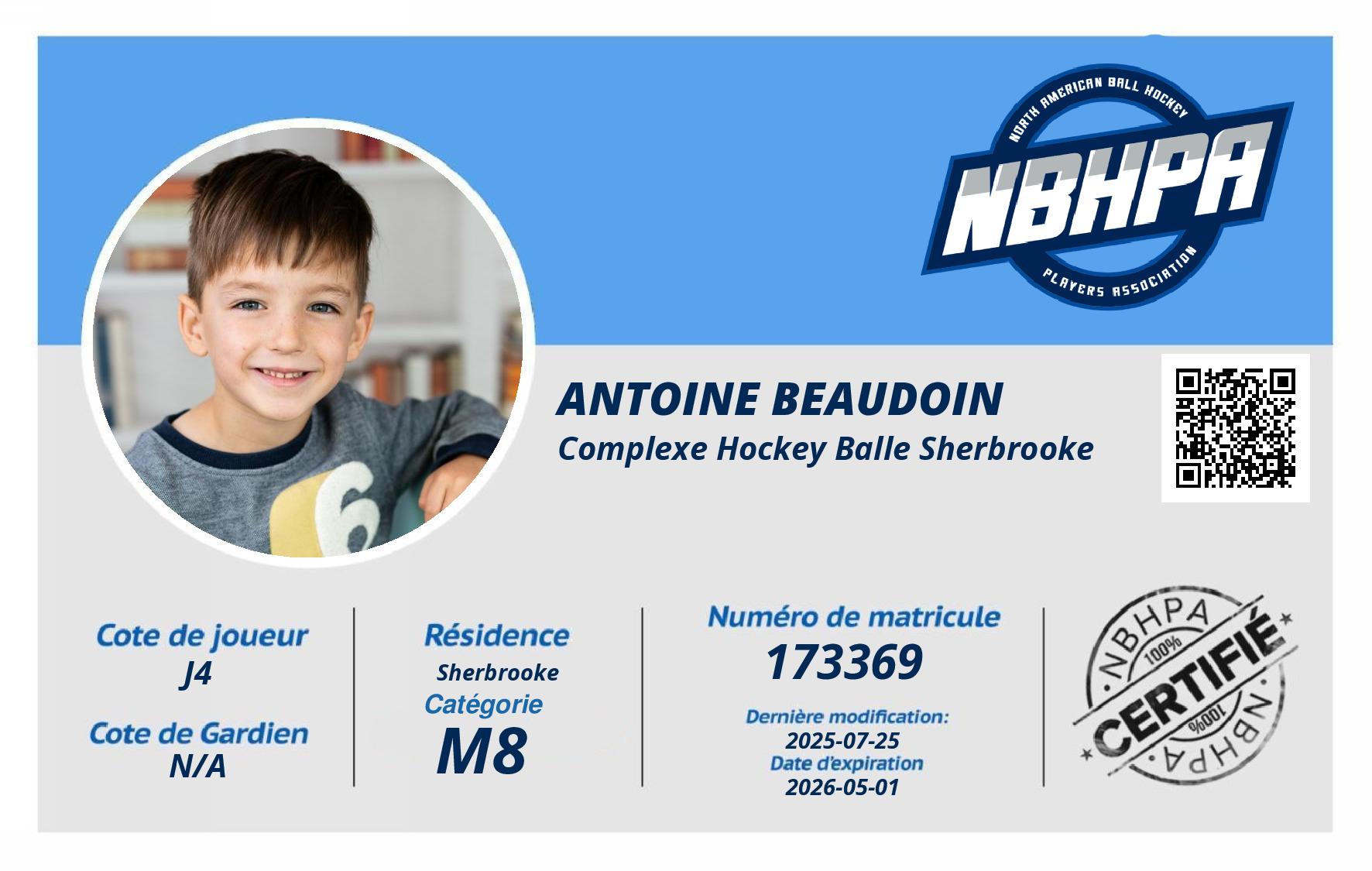 NORTH AMERICAN BALL HOCKEY
NBHPA
PLAYERS ASSOCIATION

ANTOINE BEAUDOIN
Complexe Hockey Balle Sherbrooke

Cote de joueur
J4

Cote de Gardien
N/A

Résidence
Sherbrooke

Catégorie
M8

Numéro de matricule
173369

Dernière modification:
2025-07-25
Date d'expiration
2026-05-01

NBHPA
100%
CERTIFIÉ
100%
NBHPA